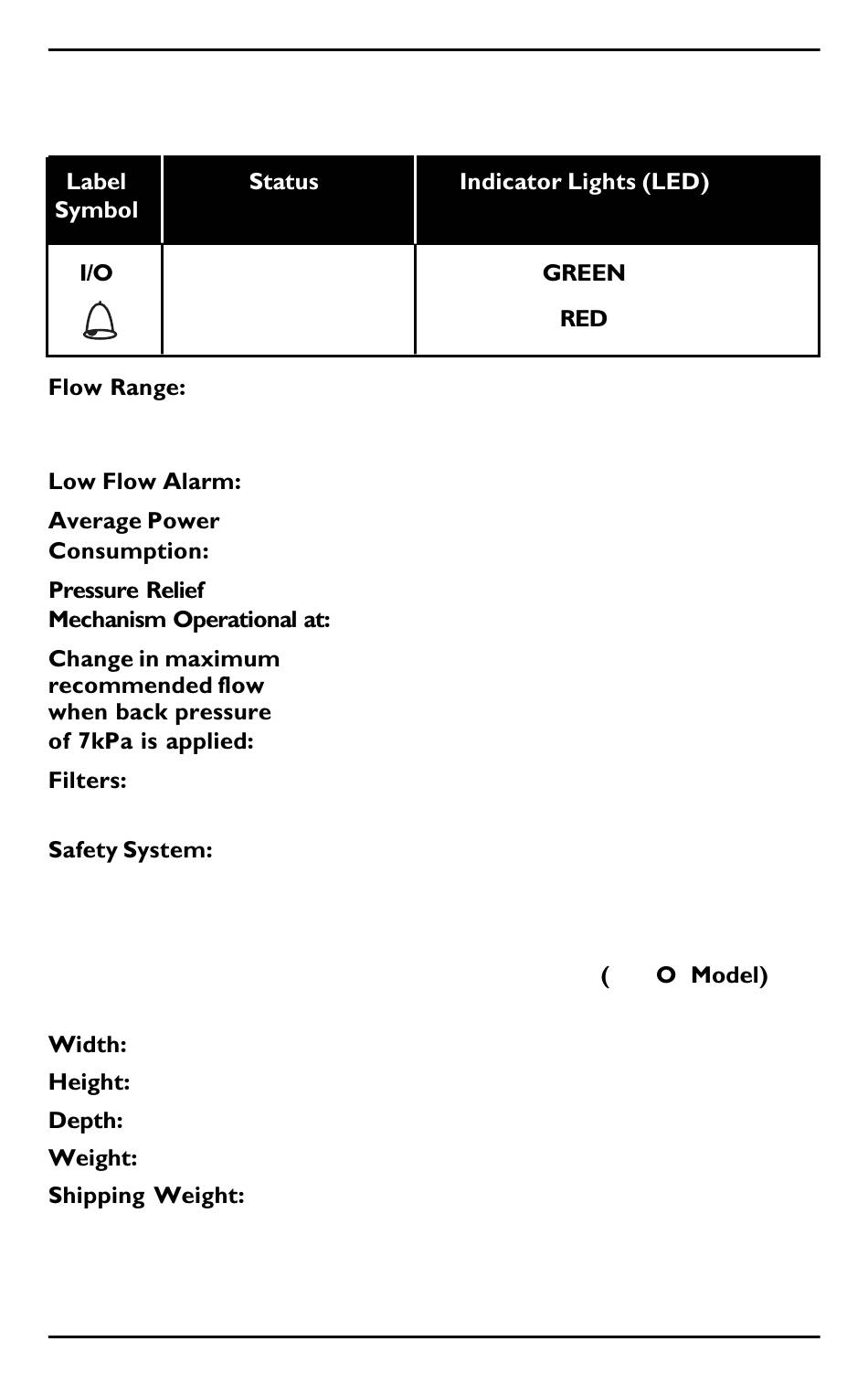 | Label Symbol | Status | Indicator Lights (LED) |
|---|---|---|
| I/O | | GREEN |
| | | RED |

Flow Range:

Low Flow Alarm:

Average Power Consumption:

Pressure Relief Mechanism Operational at:

Change in maximum recommended flow when back pressure of 7kPa is applied:

Filters:

Safety System:

( O Model)

Width:

Height:

Depth:

Weight:

Shipping Weight: